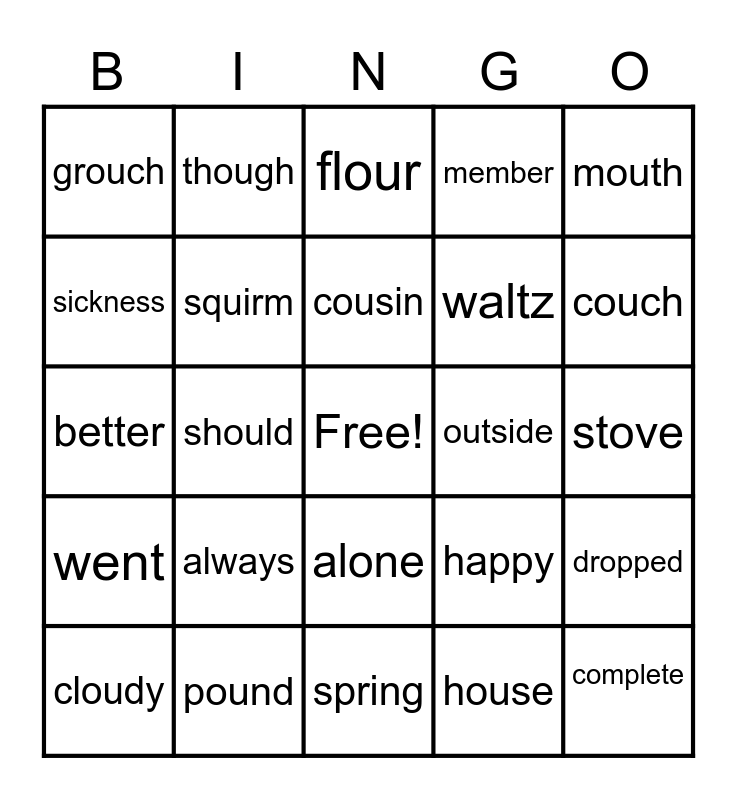 | B | I | N | G | O |
|---|---|---|---|---|
| grouch | though | flour | member | mouth |
| sickness | squirm | cousin | waltz | couch |
| better | should | Free! | outside | stove |
| went | always | alone | happy | dropped |
| cloudy | pound | spring | house | complete |